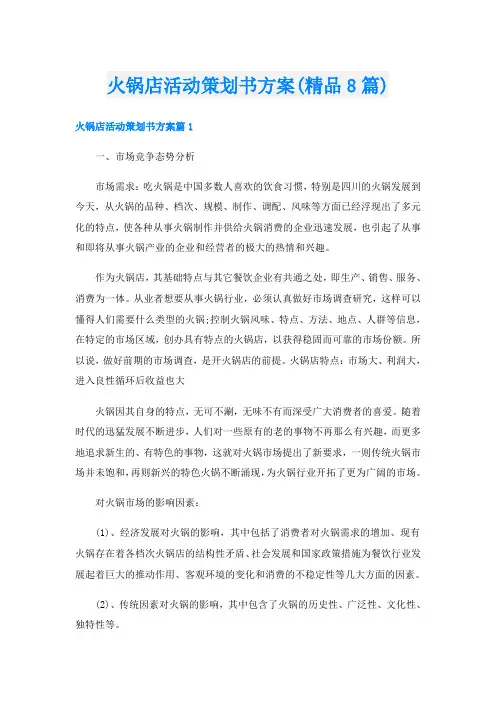 火锅店活动策划书方案(精品8篇)

火锅店活动策划书方案篇1

一、市场竞争态势分析

市场需求：吃火锅是中国多数人喜欢的饮食习惯，特别是四川的火锅发展到今天，从火锅的品种、档次、规模、制作、调配、风味等方面已经浮现出了多元化的特点，使各种从事火锅制作并供给火锅消费的企业迅速发展，也引起了从事和即将从事火锅产业的企业和经营者的极大的热情和兴趣。

作为火锅店，其基础特点与其它餐饮企业有共通之处，即生产、销售、服务、消费为一体。从业者想要从事火锅行业，必须认真做好市场调查研究，这样可以懂得人们需要什么类型的火锅;控制火锅风味、特点、方法、地点、人群等信息，在特定的市场区域，创办具有特点的火锅店，以获得稳固而可靠的市场份额。所以说，做好前期的市场调查，是开火锅店的前提。火锅店特点：市场大、利润大、进入良性循环后收益也大

火锅因其自身的特点，无可不涮，无味不有而深受广大消费者的喜爱。随着时代的迅猛发展不断进步，人们对一些原有的老的事物不再那么有兴趣，而更多地追求新生的、有特色的事物，这就对火锅市场提出了新要求，一则传统火锅市场并未饱和，再则新兴的特色火锅不断涌现，为火锅行业开拓了更为广阔的市场。

对火锅市场的影响因素：

(1)、经济发展对火锅的影响，其中包括了消费者对火锅需求的增加、现有火锅存在着各档次火锅店的结构性矛盾、社会发展和国家政策措施为餐饮行业发展起着巨大的推动作用、客观环境的变化和消费的不稳定性等几大方面的因素。

(2)、传统因素对火锅的影响，其中包含了火锅的历史性、广泛性、文化性、独特性等。